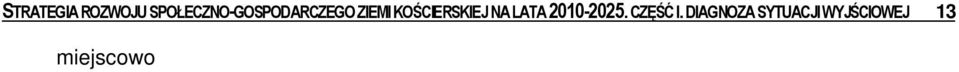 STRATEGIA ROZWOJU SPOŁECZNO-GOSPODARCZEGO ZIEMI KOŚCIERSKIEJ NA LATA 2010-2025. CZĘŚĆ I. DIAGNOZA SYTUACJI WYJŚCIOWEJ 13

miejscowo